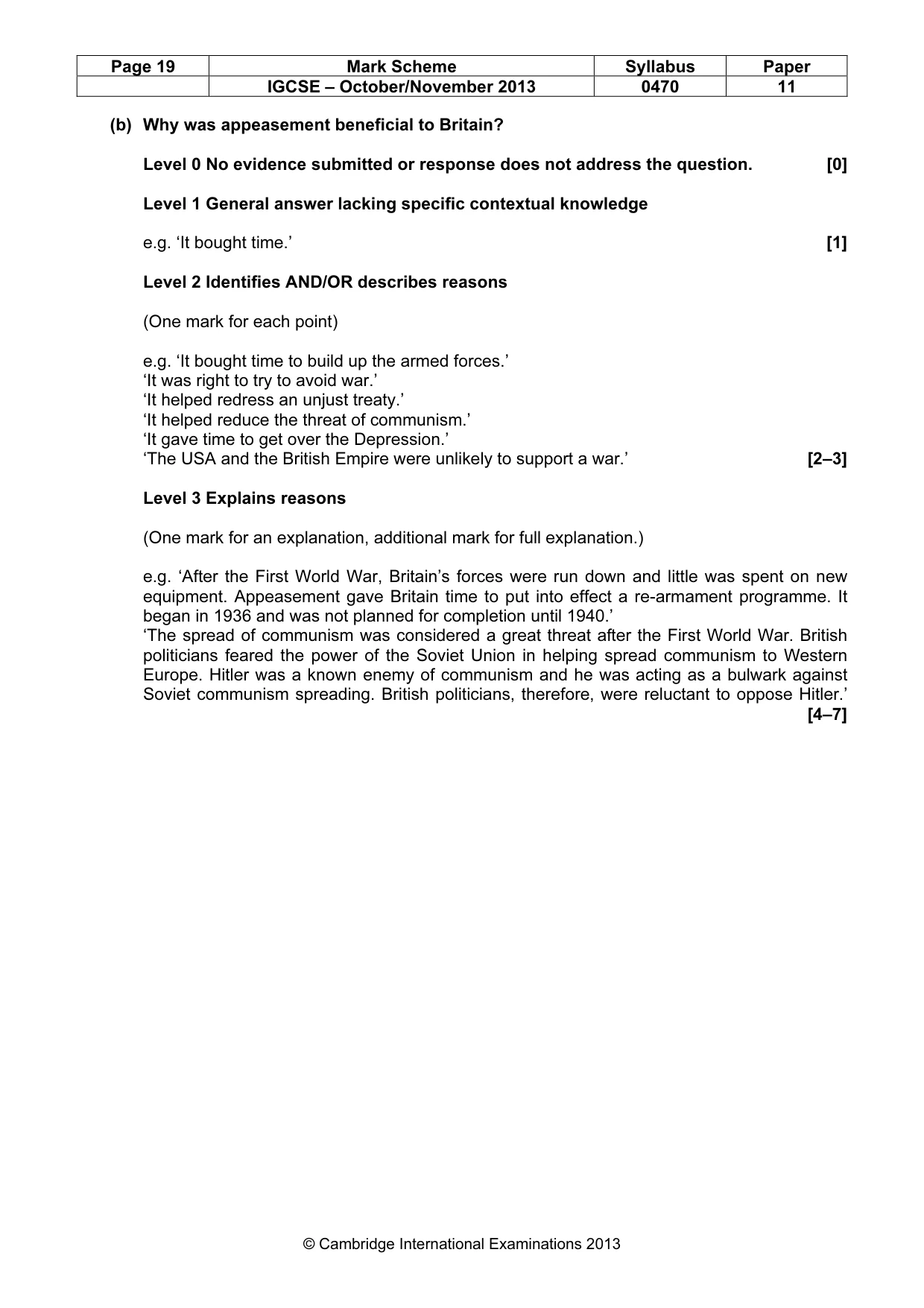 | Page 19 | Mark Scheme | Syllabus | Paper |
|---|---|---|---|
| | IGCSE – October/November 2013 | 0470 | 11 |

(b) Why was appeasement beneficial to Britain?

Level 0 No evidence submitted or response does not address the question. [0]

Level 1 General answer lacking specific contextual knowledge

e.g. 'It bought time.' [1]

Level 2 Identifies AND/OR describes reasons

(One mark for each point)

e.g. 'It bought time to build up the armed forces.'
'It was right to try to avoid war.'
'It helped redress an unjust treaty.'
'It helped reduce the threat of communism.'
'It gave time to get over the Depression.'
'The USA and the British Empire were unlikely to support a war.' [2–3]

Level 3 Explains reasons

(One mark for an explanation, additional mark for full explanation.)

e.g. 'After the First World War, Britain's forces were run down and little was spent on new equipment. Appeasement gave Britain time to put into effect a re-armament programme. It began in 1936 and was not planned for completion until 1940.'
'The spread of communism was considered a great threat after the First World War. British politicians feared the power of the Soviet Union in helping spread communism to Western Europe. Hitler was a known enemy of communism and he was acting as a bulwark against Soviet communism spreading. British politicians, therefore, were reluctant to oppose Hitler.' [4–7]

© Cambridge International Examinations 2013